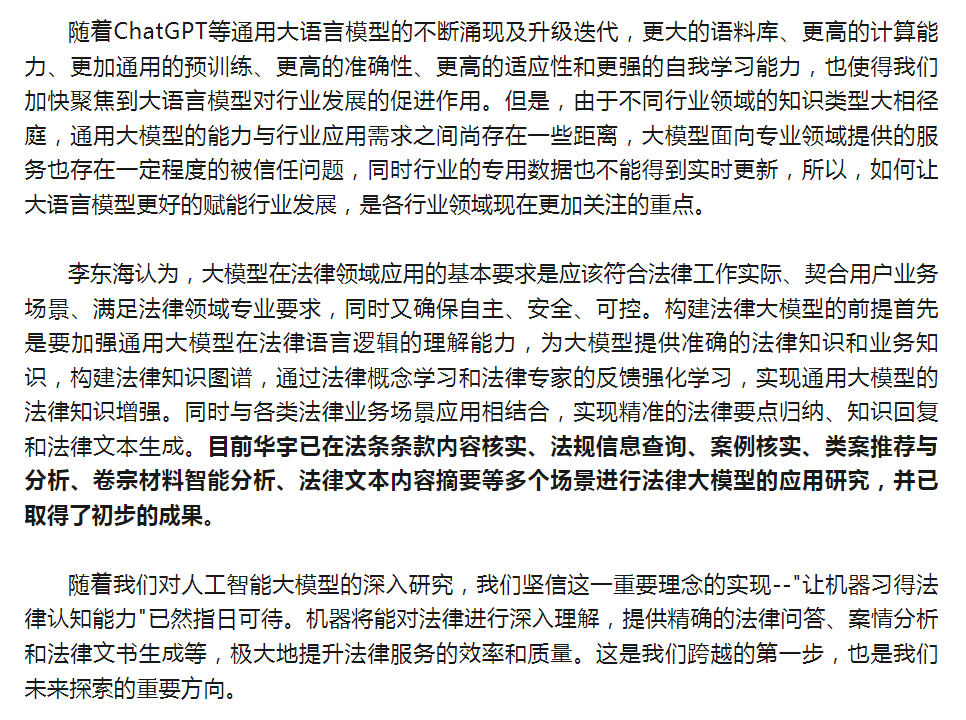 随着ChatGPT等通用大语言模型的不断涌现及升级迭代，更大的语料库、更高的计算能力、更加通用的预训练、更高的准确性、更高的适应性和更强的自我学习能力，也使得我们加快聚焦到大语言模型对行业发展的促进作用。但是，由于不同行业领域的知识类型大相径庭，通用大模型的能力与行业应用需求之间尚存在一些距离，大模型面向专业领域提供的服务也存在一定程度的被信任问题，同时行业的专用数据也不能得到实时更新，所以，如何让大语言模型更好的赋能行业发展，是各行业领域现在更加关注的重点。

李东海认为，大模型在法律领域应用的基本要求是应该符合法律工作实际、契合用户业务场景、满足法律领域专业要求，同时又确保自主、安全、可控。构建法律大模型的前提首先是要加强通用大模型在法律语言逻辑的理解能力，为大模型提供准确的法律知识和业务知识，构建法律知识图谱，通过法律概念学习和法律专家的反馈强化学习，实现通用大模型的法律知识增强。同时与各类法律业务场景应用相结合，实现精准的法律要点归纳、知识回复和法律文本生成。目前华宇已在法条条款内容核实、法规信息查询、案例核实、类案推荐与分析、卷宗材料智能分析、法律文本内容摘要等多个场景进行法律大模型的应用研究，并已取得了初步的成果。

随着我们对人工智能大模型的深入研究，我们坚信这一重要理念的实现--"让机器习得法律认知能力"已然指日可待。机器将能对法律进行深入理解，提供精确的法律问答、案情分析和法律文书生成等，极大地提升法律服务的效率和质量。这是我们跨越的第一步，也是我们未来探索的重要方向。